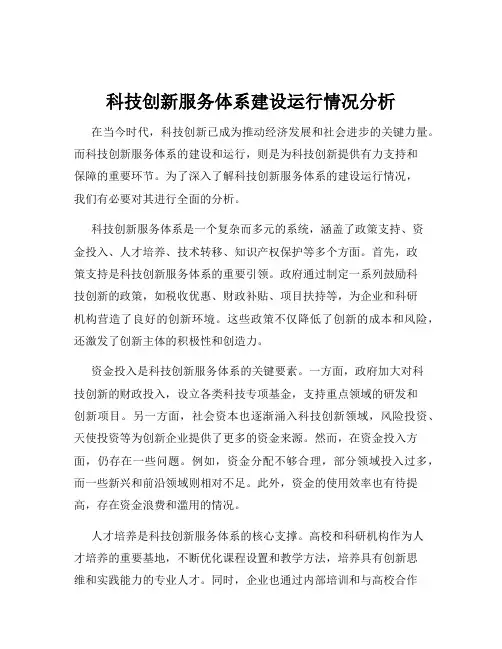 科技创新服务体系建设运行情况分析

在当今时代，科技创新已成为推动经济发展和社会进步的关键力量。而科技创新服务体系的建设和运行，则是为科技创新提供有力支持和保障的重要环节。为了深入了解科技创新服务体系的建设运行情况，我们有必要对其进行全面的分析。

科技创新服务体系是一个复杂而多元的系统，涵盖了政策支持、资金投入、人才培养、技术转移、知识产权保护等多个方面。首先，政策支持是科技创新服务体系的重要引领。政府通过制定一系列鼓励科技创新的政策，如税收优惠、财政补贴、项目扶持等，为企业和科研机构营造了良好的创新环境。这些政策不仅降低了创新的成本和风险，还激发了创新主体的积极性和创造力。

资金投入是科技创新服务体系的关键要素。一方面，政府加大对科技创新的财政投入，设立各类科技专项基金，支持重点领域的研发和创新项目。另一方面，社会资本也逐渐涌入科技创新领域，风险投资、天使投资等为创新企业提供了更多的资金来源。然而，在资金投入方面，仍存在一些问题。例如，资金分配不够合理，部分领域投入过多，而一些新兴和前沿领域则相对不足。此外，资金的使用效率也有待提高，存在资金浪费和滥用的情况。

人才培养是科技创新服务体系的核心支撑。高校和科研机构作为人才培养的重要基地，不断优化课程设置和教学方法，培养具有创新思维和实践能力的专业人才。同时，企业也通过内部培训和与高校合作